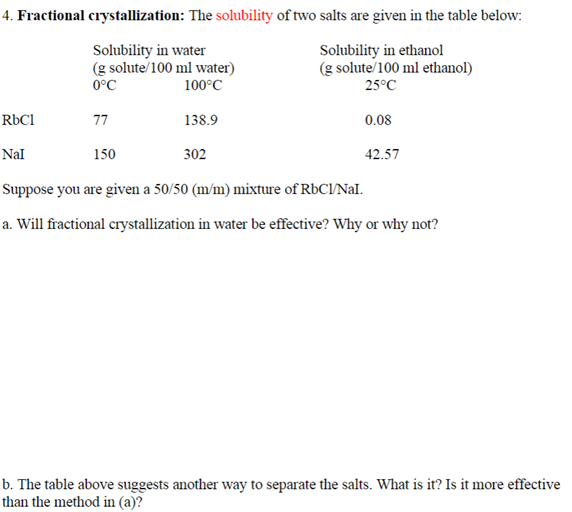 4. **Fractional crystallization:** The solubility of two salts are given in the table below:

| | Solubility in water (g solute/100 ml water) 0°C | 100°C | Solubility in ethanol (g solute/100 ml ethanol) 25°C |
|---|---|---|---|
| RbCl | 77 | 138.9 | 0.08 |
| NaI | 150 | 302 | 42.57 |

Suppose you are given a 50/50 (m/m) mixture of RbCl/NaI.

a. Will fractional crystallization in water be effective? Why or why not?

b. The table above suggests another way to separate the salts. What is it? Is it more effective than the method in (a)?